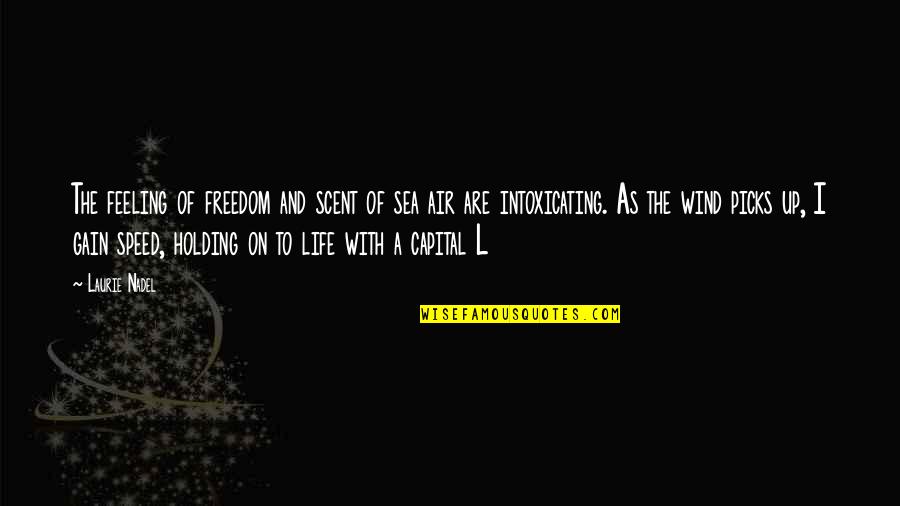 The feeling of freedom and scent of sea air are intoxicating. As the wind picks up, I gain speed, holding on to life with a capital L

— Laurie Nadel

WISEFAMOUSQUOTES.COM